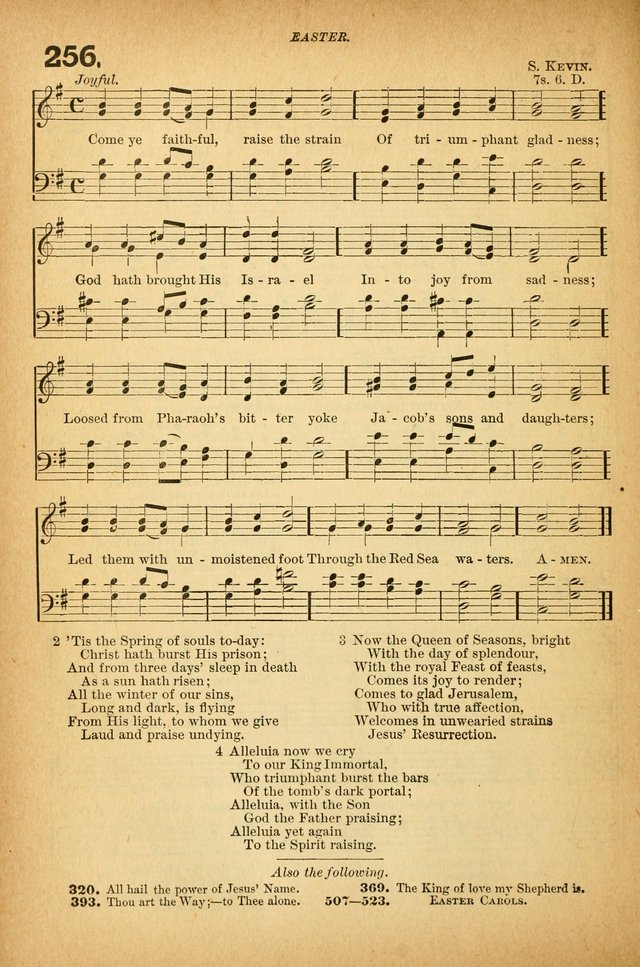 EASTER.

256.

S. KEVIN.
7s. 6. D.

Joyful.

Come ye faith-ful, raise the strain Of tri - um - phant glad - ness;

God hath brought His Is - ra - el In - to joy from sad - ness;

Loosed from Pha-raoh's bit - ter yoke Ja - cob's sons and daugh-ters;

Led them with un - moistened foot Through the Red Sea wa - ters. A - MEN.

2 'Tis the Spring of souls to-day:
Christ hath burst His prison;
And from three days' sleep in death
As a sun hath risen;
All the winter of our sins,
Long and dark, is flying
From His light, to whom we give
Laud and praise undying.

3 Now the Queen of Seasons, bright
With the day of splendour,
With the royal Feast of feasts,
Comes its joy to render;
Comes to glad Jerusalem,
Who with true affection,
Welcomes in unwearied strains
Jesus' Resurrection.

4 Alleluia now we cry
To our King Immortal,
Who triumphant burst the bars
Of the tomb's dark portal;
Alleluia, with the Son
God the Father praising;
Alleluia yet again
To the Spirit raising.

Also the following.

320. All hail the power of Jesus' Name.
393. Thou art the Way;—to Thee alone.
369. The King of love my Shepherd is.
507—523. EASTER CAROLS.